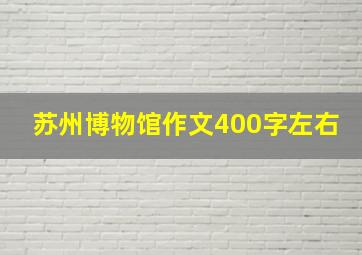 苏州博物馆作文400字左右